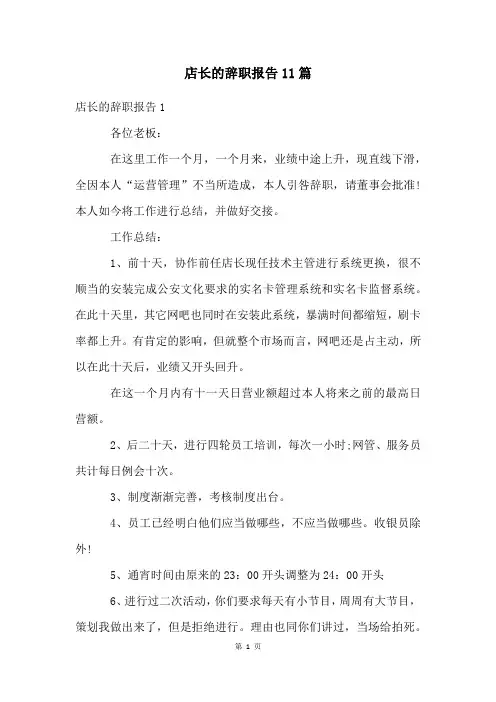 店长的辞职报告 11 篇

店长的辞职报告 1

各位老板：

在这里工作一个月，一个月来，业绩中途上升，现直线下滑，全因本人“运营管理”不当所造成，本人引咎辞职，请董事会批准！本人如今将工作进行总结，并做好交接。

工作总结：

1、前十天，协作前任店长现任技术主管进行系统更换，很不顺当的安装完成公安文化要求的实名卡管理系统和实名卡监督系统。在此十天里，其它网吧也同时在安装此系统，暴满时间都缩短，刷卡率都上升。有肯定的影响，但就整个市场而言，网吧还是占主动，所以在此十天后，业绩又开头回升。

在这一个月内有十一天日营业额超过本人将来之前的最高日营额。

2、后二十天，进行四轮员工培训，每次一小时;网管、服务员共计每日例会十次。

3、制度渐渐完善，考核制度出台。

4、员工已经明白他们应当做哪些，不应当做哪些。收银员除外！

5、通宵时间由原来的 23：00 开头调整为 24：00 开头

6、进行过二次活动，你们要求每天有小节目，周周有大节目，策划我做出来了，但是拒绝进行。理由也同你们讲过，当场给拍死。

第 1 页